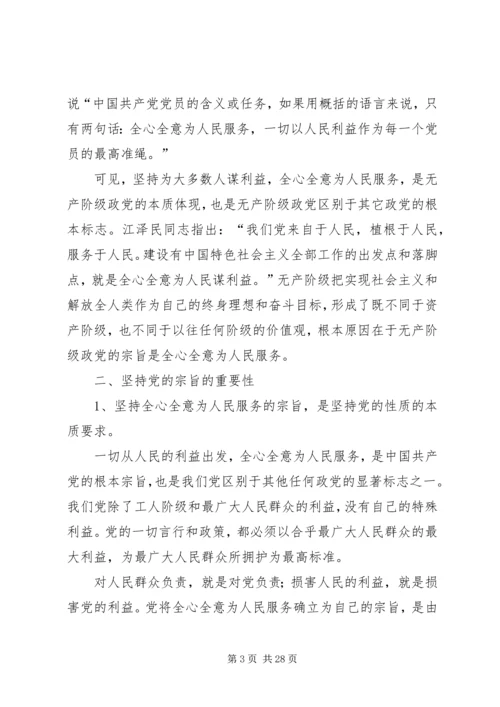 说“中国共产党党员的含义或任务，如果用概括的语言来说，只有两句话：全心全意为人民服务，一切以人民利益作为每一个党员的最高准绳。”

可见，坚持为大多数人谋利益，全心全意为人民服务，是无产阶级政党的本质体现，也是无产阶级政党区别于其它政党的根本标志。江泽民同志指出：“我们党来自于人民，植根于人民，服务于人民。建设有中国特色社会主义全部工作的出发点和落脚点，就是全心全意为人民谋利益。”无产阶级把实现社会主义和解放全人类作为自己的终身理想和奋斗目标，形成了既不同于资产阶级，也不同于以往任何阶级的价值观，根本原因在于无产阶级政党的宗旨是全心全意为人民服务。

二、坚持党的宗旨的重要性

1、坚持全心全意为人民服务的宗旨，是坚持党的性质的本质要求。

一切从人民的利益出发，全心全意为人民服务，是中国共产党的根本宗旨，也是我们党区别于其他任何政党的显著标志之一。我们党除了工人阶级和最广大人民群众的利益，没有自己的特殊利益。党的一切言行和政策，都必须以合乎最广大人民群众的最大利益，为最广大人民群众所拥护为最高标准。

对人民群众负责，就是对党负责；损害人民的利益，就是损害党的利益。党将全心全意为人民服务确立为自己的宗旨，是由

第 3 页 共 28 页